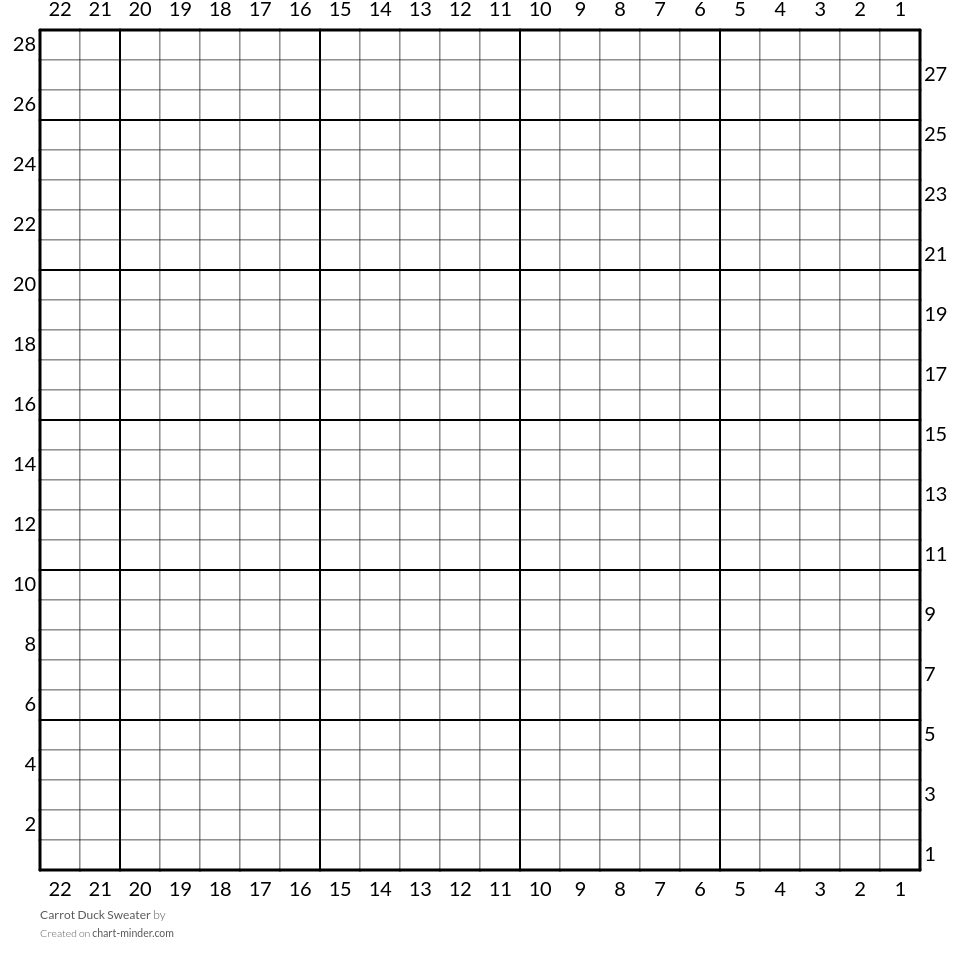 22 21 20 19 18 17 16 15 14 13 12 11 10 9 8 7 6 5 4 3 2 1

28
27
26
25
24
23
22
21
20
19
18
17
16
15
14
13
12
11
10
9
8
7
6
5
4
3
2
1

22 21 20 19 18 17 16 15 14 13 12 11 10 9 8 7 6 5 4 3 2 1

Carrot Duck Sweater by
Created on chart-minder.com